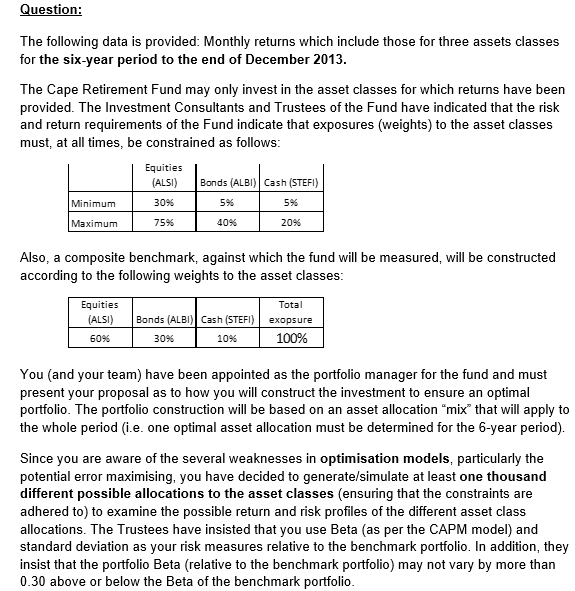 Question:

The following data is provided: Monthly returns which include those for three assets classes for the six-year period to the end of December 2013.

The Cape Retirement Fund may only invest in the asset classes for which returns have been provided. The Investment Consultants and Trustees of the Fund have indicated that the risk and return requirements of the Fund indicate that exposures (weights) to the asset classes must, at all times, be constrained as follows:

| | Equities (ALSI) | Bonds (ALBI) | Cash (STEFI) |
|---|---|---|---|
| Minimum | 30% | 5% | 5% |
| Maximum | 75% | 40% | 20% |

Also, a composite benchmark, against which the fund will be measured, will be constructed according to the following weights to the asset classes:

| Equities (ALSI) | Bonds (ALBI) | Cash (STEFI) | Total exopsure |
|---|---|---|---|
| 60% | 30% | 10% | 100% |

You (and your team) have been appointed as the portfolio manager for the fund and must present your proposal as to how you will construct the investment to ensure an optimal portfolio. The portfolio construction will be based on an asset allocation "mix" that will apply to the whole period (i.e. one optimal asset allocation must be determined for the 6-year period).

Since you are aware of the several weaknesses in optimisation models, particularly the potential error maximising, you have decided to generate/simulate at least one thousand different possible allocations to the asset classes (ensuring that the constraints are adhered to) to examine the possible return and risk profiles of the different asset class allocations. The Trustees have insisted that you use Beta (as per the CAPM model) and standard deviation as your risk measures relative to the benchmark portfolio. In addition, they insist that the portfolio Beta (relative to the benchmark portfolio) may not vary by more than 0.30 above or below the Beta of the benchmark portfolio.